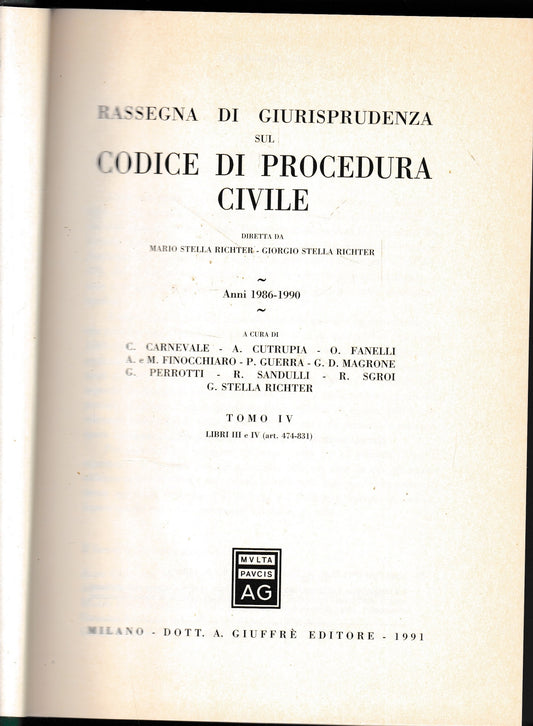 RASSEGNA DI GIURISPRUDENZA
SUL
CODICE DI PROCEDURA CIVILE

DIRETTA DA
MARIO STELLA RICHTER - GIORGIO STELLA RICHTER

~
Anni 1986-1990
~

A CURA DI
C. CARNEVALE - A. CUTRUPIA - O. FANELLI
A. e M. FINOCCHIARO - P. GUERRA - G. D. MAGRONE
G. PERROTTI - R. SANDULLI - R. SGROI
G. STELLA RICHTER

TOMO IV
LIBRI III e IV (art. 474-831)

MVLTA
PAVCIS
AG

MILANO - DOTT. A. GIUFFRÈ EDITORE - 1991